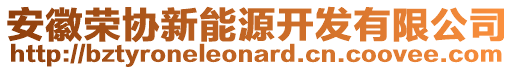 安徽荣协新能源开发有限公司
http://bztyroneleonard.cn.coovee.com